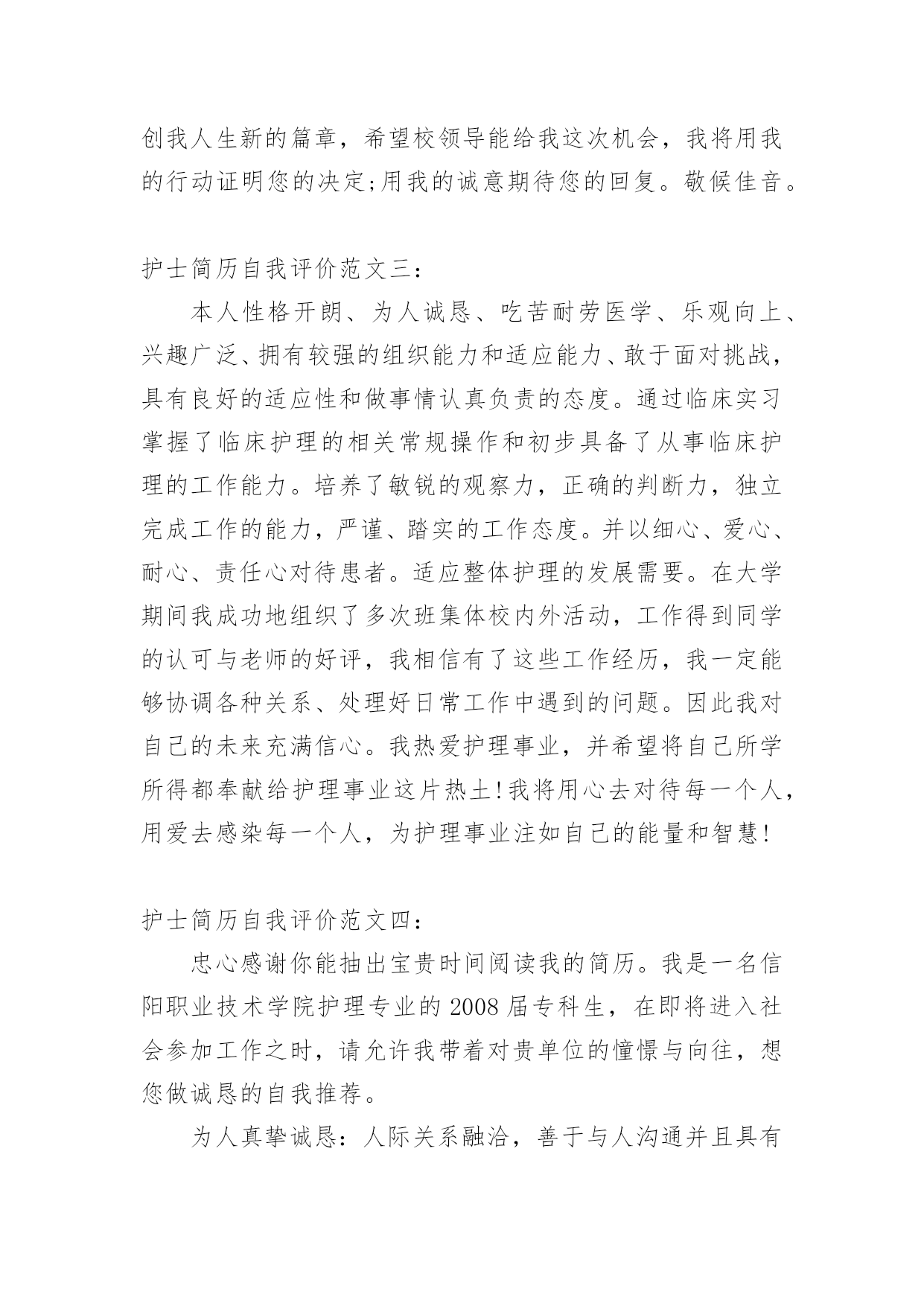 创我人生新的篇章，希望校领导能给我这次机会，我将用我的行动证明您的决定;用我的诚意期待您的回复。敬候佳音。

护士简历自我评价范文三：

本人性格开朗、为人诚恳、吃苦耐劳医学、乐观向上、兴趣广泛、拥有较强的组织能力和适应能力、敢于面对挑战，具有良好的适应性和做事情认真负责的态度。通过临床实习掌握了临床护理的相关常规操作和初步具备了从事临床护理的工作能力。培养了敏锐的观察力，正确的判断力，独立完成工作的能力，严谨、踏实的工作态度。并以细心、爱心、耐心、责任心对待患者。适应整体护理的发展需要。在大学期间我成功地组织了多次班集体校内外活动，工作得到同学的认可与老师的好评，我相信有了这些工作经历，我一定能够协调各种关系、处理好日常工作中遇到的问题。因此我对自己的未来充满信心。我热爱护理事业，并希望将自己所学所得都奉献给护理事业这片热土!我将用心去对待每一个人，用爱去感染每一个人，为护理事业注如自己的能量和智慧!

护士简历自我评价范文四：

忠心感谢你能抽出宝贵时间阅读我的简历。我是一名信阳职业技术学院护理专业的2008届专科生，在即将进入社会参加工作之时，请允许我带着对贵单位的憧憬与向往，想您做诚恳的自我推荐。

为人真挚诚恳：人际关系融洽，善于与人沟通并且具有